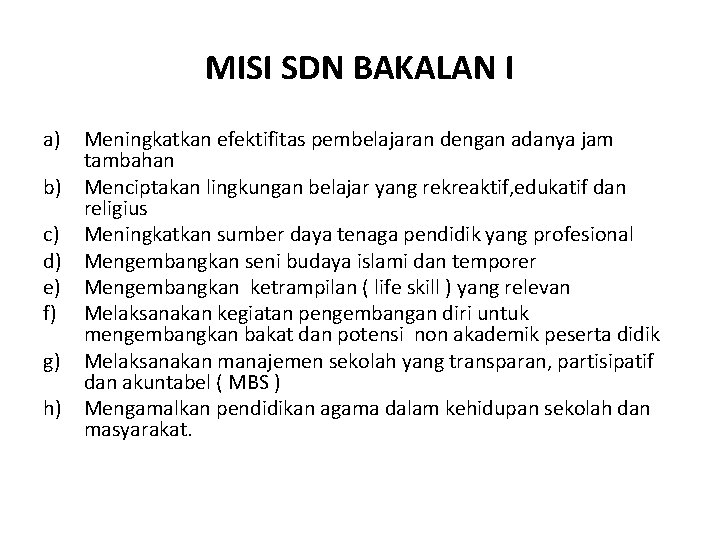 MISI SDN BAKALAN I

a) Meningkatkan efektifitas pembelajaran dengan adanya jam tambahan
b) Menciptakan lingkungan belajar yang rekreaktif,edukatif dan religius
c) Meningkatkan sumber daya tenaga pendidik yang profesional
d) Mengembangkan seni budaya islami dan temporer
e) Mengembangkan ketrampilan ( life skill ) yang relevan
f) Melaksanakan kegiatan pengembangan diri untuk mengembangkan bakat dan potensi non akademik peserta didik
g) Melaksanakan manajemen sekolah yang transparan, partisipatif dan akuntabel ( MBS )
h) Mengamalkan pendidikan agama dalam kehidupan sekolah dan masyarakat.